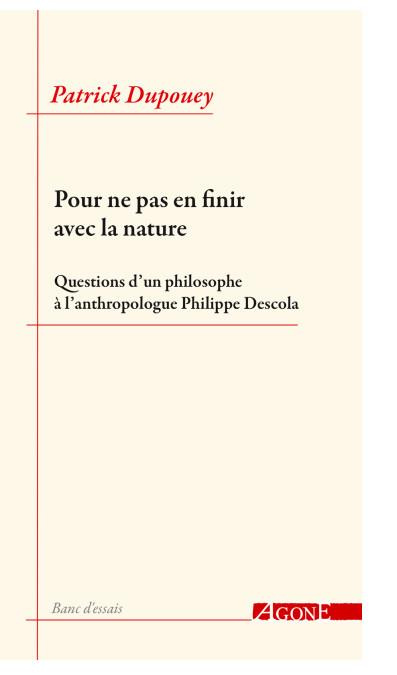 Patrick Dupouey

Pour ne pas en finir avec la nature

Questions d'un philosophe à l'anthropologue Philippe Descola

Banc d'essais

AGONE